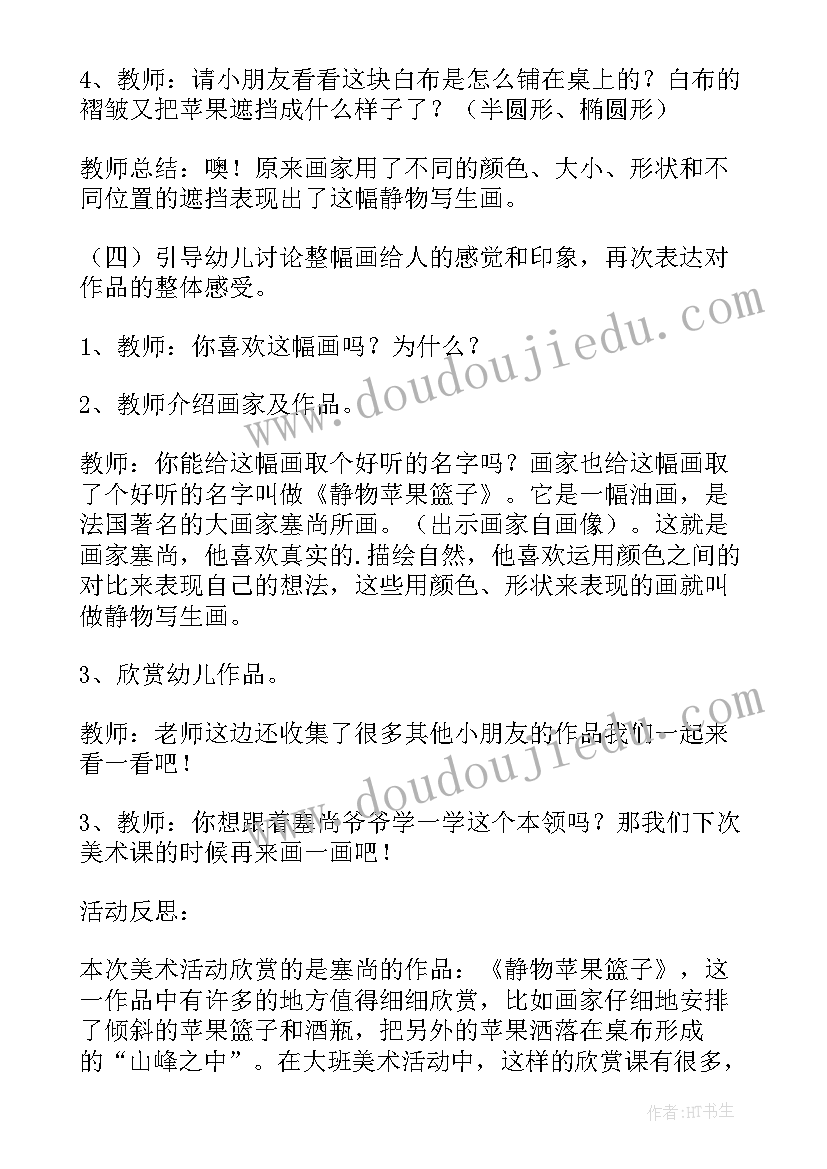 4、教师：请小朋友看看这块白布是怎么铺在桌上的？白布的褶皱又把苹果遮挡成什么样子了？（半圆形、椭圆形）

教师总结：噢！原来画家用了不同的颜色、大小、形状和不同位置的遮挡表现出了这幅静物写生画。

（四）引导幼儿讨论整幅画给人的感觉和印象，再次表达对作品的整体感受。

1、教师：你喜欢这幅画吗？为什么？

2、教师介绍画家及作品。

教师：你能给这幅画取个好听的名字吗？画家也给这幅画取了个好听的名字叫做《静物苹果篮子》。它是一幅油画，是法国著名的大画家塞尚所画。（出示画家自画像）。这就是画家塞尚，他喜欢真实的.描绘自然，他喜欢运用颜色之间的对比来表现自己的想法，这些用颜色、形状来表现的画就叫做静物写生画。

3、欣赏幼儿作品。

教师：老师这边还收集了很多其他小朋友的作品我们一起来看一看吧！

3、教师：你想跟着塞尚爷爷学一学这个本领吗？那我们下次美术课的时候再来画一画吧！

活动反思：

本次美术活动欣赏的是塞尚的作品：《静物苹果篮子》，这一作品中有许多的地方值得细细欣赏，比如画家仔细地安排了倾斜的苹果篮子和酒瓶，把另外的苹果洒落在桌布形成的“山峰之中”。在大班美术活动中，这样的欣赏课有很多，

www.doudoujiedu.com

www.doudoujiedu.com

作者：HT书生